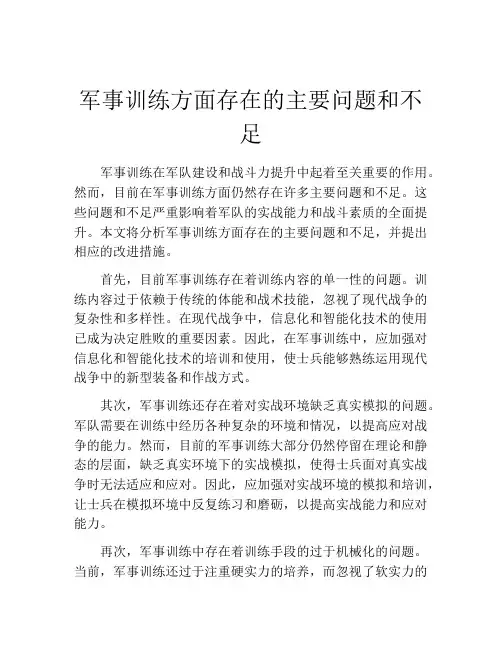 军事训练方面存在的主要问题和不足

军事训练在军队建设和战斗力提升中起着至关重要的作用。然而，目前在军事训练方面仍然存在许多主要问题和不足。这些问题和不足严重影响着军队的实战能力和战斗素质的全面提升。本文将分析军事训练方面存在的主要问题和不足，并提出相应的改进措施。

首先，目前军事训练存在着训练内容的单一性的问题。训练内容过于依赖于传统的体能和战术技能，忽视了现代战争的复杂性和多样性。在现代战争中，信息化和智能化技术的使用已成为决定胜败的重要因素。因此，在军事训练中，应加强对信息化和智能化技术的培训和使用，使士兵能够熟练运用现代战争中的新型装备和作战方式。

其次，军事训练还存在着对实战环境缺乏真实模拟的问题。军队需要在训练中经历各种复杂的环境和情况，以提高应对战争的能力。然而，目前的军事训练大部分仍然停留在理论和静态的层面，缺乏真实环境下的实战模拟，使得士兵面对真实战争时无法适应和应对。因此，应加强对实战环境的模拟和培训，让士兵在模拟环境中反复练习和磨砺，以提高实战能力和应对能力。

再次，军事训练中存在着训练手段的过于机械化的问题。当前，军事训练还过于注重硬实力的培养，而忽视了软实力的